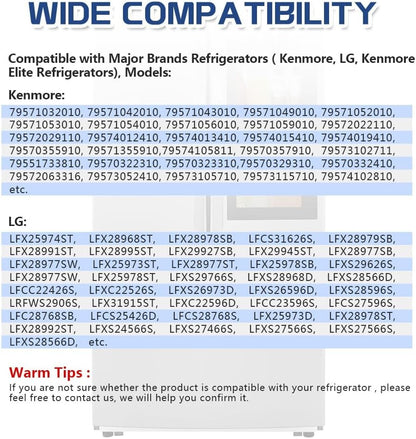 WIDE COMPATIBILITY

Compatible with Major Brands Refrigerators ( Kenmore, LG, Kenmore Elite Refrigerators), Models:

Kenmore:

79571032010, 79571042010, 79571043010, 79571049010, 79571052010, 79571053010, 79571054010, 79571056010, 79571059010, 79572022110, 79572029110, 79574012410, 79574013410, 79574015410, 79574019410, 79570355910, 79571355910,79574105811, 79570357910, 79573102711, 79551733810, 79570322310, 79570323310,79570329310, 79570332410, 79572063316, 79573052410, 79573105710, 79573115710, 79574102810, etc.

LG:

LFX25974ST, LFX28968ST, LFX28978SB, LFCS31626S, LFX28979SB, LFX28991ST, LFX28995ST, LFX29927SB, LFX29945ST, LFX28977SB, LFX28977SW, LFX25973ST, LFX28977ST, LFX25978SB, LFXS29626S, LFX28977SW, LFX25978ST, LFXS29766S, LFXS28968D, LFXS28566D, LFCC22426S, LFXC22526S, LFXS26973D, LFXS26596D, LFXS28596S, LRFWS2906S, LFX31915ST, LFXC22596D, LFCC23596S, LFCS27596S, LFC28768SB, LFCS25426D, LFCS28768S, LFX25973D, LFX28978ST, LFX28992ST, LFXS24566S, LFXS27466S, LFXS27566S, LFXS27566S, LFXS28566D, etc.

Warm Tips :
If you are not sure whether the product is compatible with your refrigerator , please feel free to contact us, we will help you confirm it.